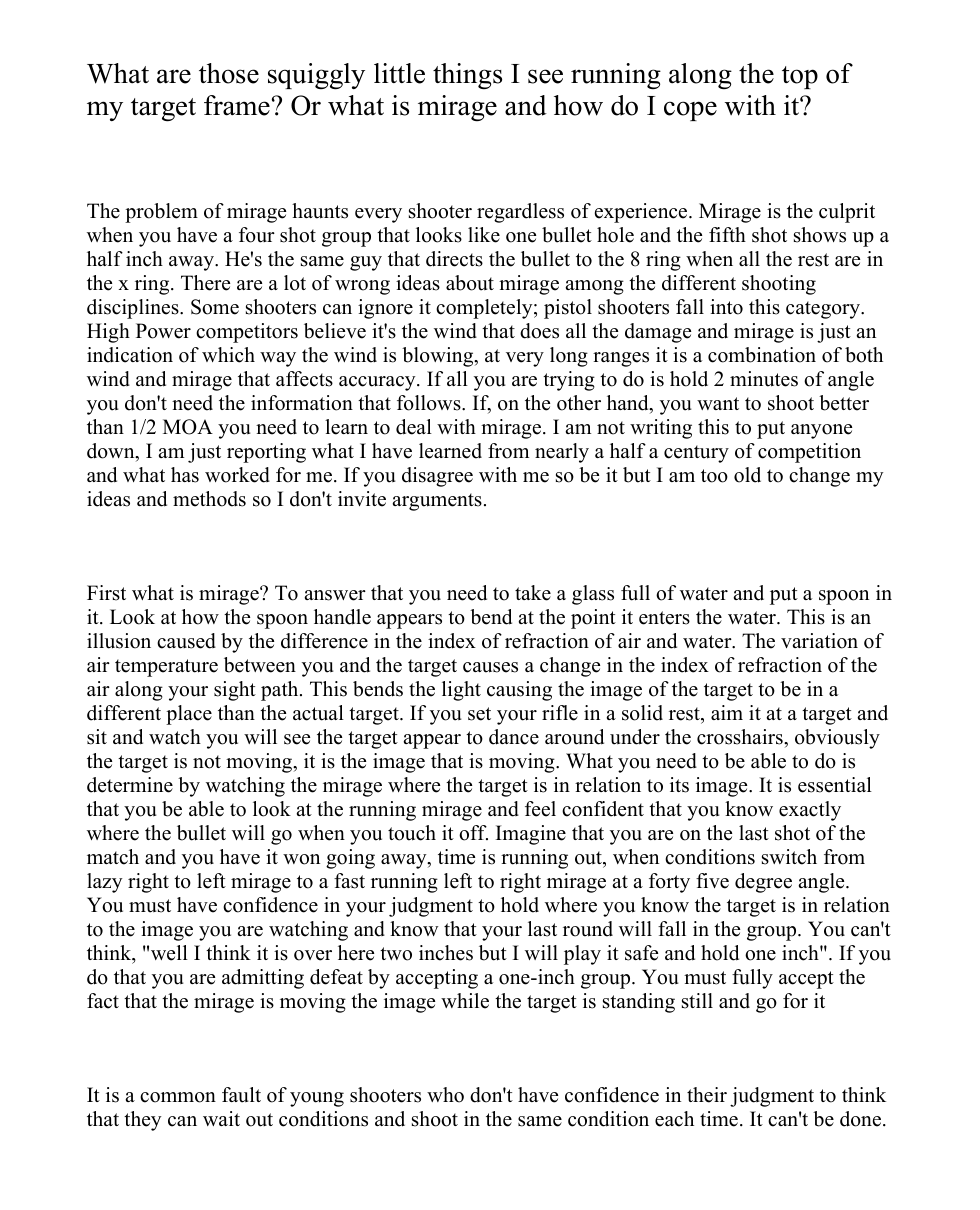 What are those squiggly little things I see running along the top of my target frame? Or what is mirage and how do I cope with it?

The problem of mirage haunts every shooter regardless of experience. Mirage is the culprit when you have a four shot group that looks like one bullet hole and the fifth shot shows up a half inch away. He's the same guy that directs the bullet to the 8 ring when all the rest are in the x ring. There are a lot of wrong ideas about mirage among the different shooting disciplines. Some shooters can ignore it completely; pistol shooters fall into this category. High Power competitors believe it's the wind that does all the damage and mirage is just an indication of which way the wind is blowing, at very long ranges it is a combination of both wind and mirage that affects accuracy. If all you are trying to do is hold 2 minutes of angle you don't need the information that follows. If, on the other hand, you want to shoot better than 1/2 MOA you need to learn to deal with mirage. I am not writing this to put anyone down, I am just reporting what I have learned from nearly a half a century of competition and what has worked for me. If you disagree with me so be it but I am too old to change my ideas and methods so I don't invite arguments.

First what is mirage? To answer that you need to take a glass full of water and put a spoon in it. Look at how the spoon handle appears to bend at the point it enters the water. This is an illusion caused by the difference in the index of refraction of air and water. The variation of air temperature between you and the target causes a change in the index of refraction of the air along your sight path. This bends the light causing the image of the target to be in a different place than the actual target. If you set your rifle in a solid rest, aim it at a target and sit and watch you will see the target appear to dance around under the crosshairs, obviously the target is not moving, it is the image that is moving. What you need to be able to do is determine by watching the mirage where the target is in relation to its image. It is essential that you be able to look at the running mirage and feel confident that you know exactly where the bullet will go when you touch it off. Imagine that you are on the last shot of the match and you have it won going away, time is running out, when conditions switch from lazy right to left mirage to a fast running left to right mirage at a forty five degree angle. You must have confidence in your judgment to hold where you know the target is in relation to the image you are watching and know that your last round will fall in the group. You can't think, "well I think it is over here two inches but I will play it safe and hold one inch". If you do that you are admitting defeat by accepting a one-inch group. You must fully accept the fact that the mirage is moving the image while the target is standing still and go for it

It is a common fault of young shooters who don't have confidence in their judgment to think that they can wait out conditions and shoot in the same condition each time. It can't be done.